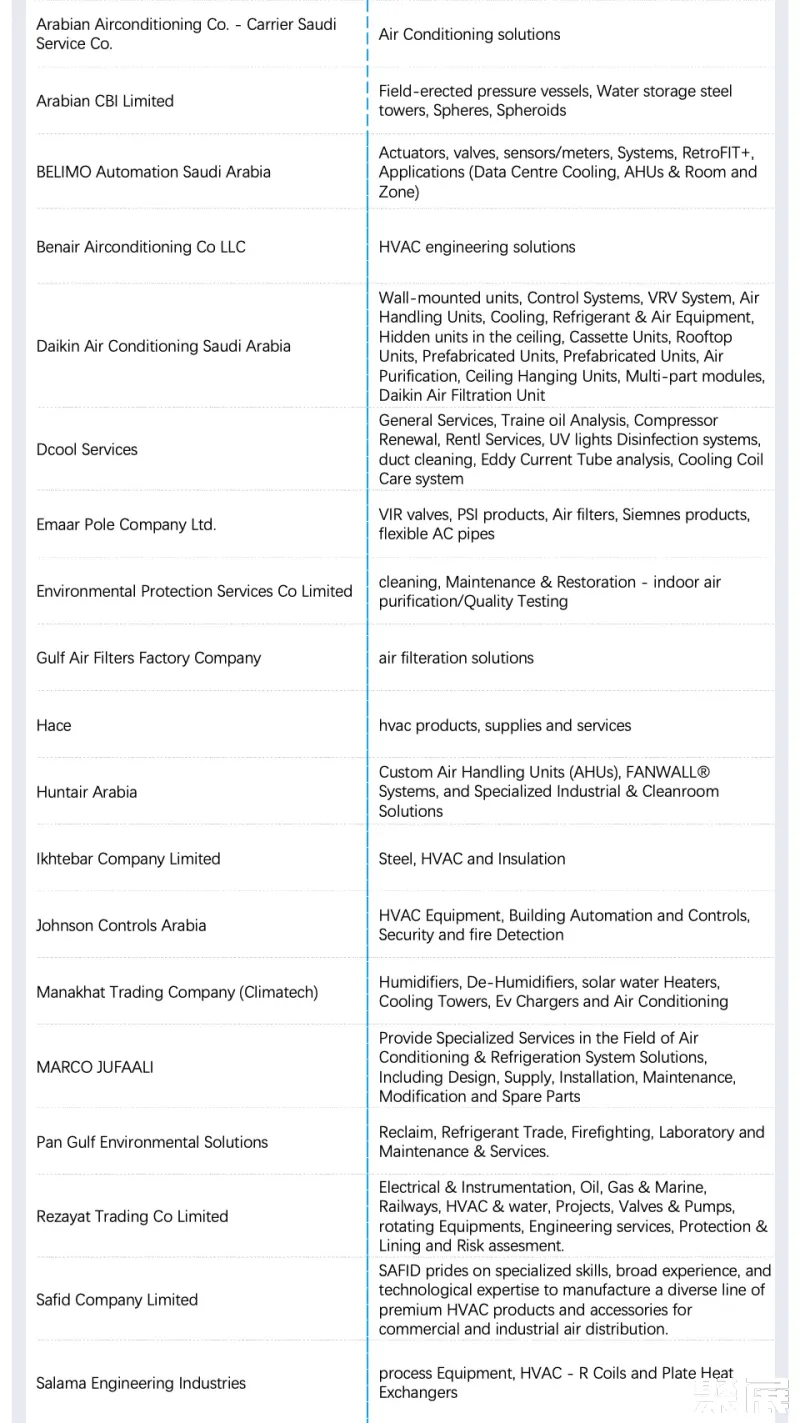 | | |
|---|---|
| Arabian Airconditioning Co. - Carrier Saudi Service Co. | Air Conditioning solutions |
| Arabian CBI Limited | Field-erected pressure vessels, Water storage steel towers, Spheres, Spheroids |
| BELIMO Automation Saudi Arabia | Actuators, valves, sensors/meters, Systems, RetroFIT+, Applications (Data Centre Cooling, AHUs & Room and Zone) |
| Benair Airconditioning Co LLC | HVAC engineering solutions |
| Daikin Air Conditioning Saudi Arabia | Wall-mounted units, Control Systems, VRV System, Air Handling Units, Cooling, Refrigerant & Air Equipment, Hidden units in the ceiling, Cassette Units, Rooftop Units, Prefabricated Units, Prefabricated Units, Air Purification, Ceiling Hanging Units, Multi-part modules, Daikin Air Filtration Unit |
| Dcool Services | General Services, Traine oil Analysis, Compressor Renewal, Rentl Services, UV lights Disinfection systems, duct cleaning, Eddy Current Tube analysis, Cooling Coil Care system |
| Emaar Pole Company Ltd. | VIR valves, PSI products, Air filters, Siemnes products, flexible AC pipes |
| Environmental Protection Services Co Limited | cleaning, Maintenance & Restoration - indoor air purification/Quality Testing |
| Gulf Air Filters Factory Company | air filteration solutions |
| Hace | hvac products, supplies and services |
| Huntair Arabia | Custom Air Handling Units (AHUs), FANWALL® Systems, and Specialized Industrial & Cleanroom Solutions |
| Ikhtebar Company Limited | Steel, HVAC and Insulation |
| Johnson Controls Arabia | HVAC Equipment, Building Automation and Controls, Security and fire Detection |
| Manakhat Trading Company (Climatech) | Humidifiers, De-Humidifiers, solar water Heaters, Cooling Towers, Ev Chargers and Air Conditioning |
| MARCO JUFAALI | Provide Specialized Services in the Field of Air Conditioning & Refrigeration System Solutions, Including Design, Supply, Installation, Maintenance, Modification and Spare Parts |
| Pan Gulf Environmental Solutions | Reclaim, Refrigerant Trade, Firefighting, Laboratory and Maintenance & Services. |
| Rezayat Trading Co Limited | Electrical & Instrumentation, Oil, Gas & Marine, Railways, HVAC & water, Projects, Valves & Pumps, rotating Equipments, Engineering services, Protection & Lining and Risk assesment. |
| Safid Company Limited | SAFID prides on specialized skills, broad experience, and technological expertise to manufacture a diverse line of premium HVAC products and accessories for commercial and industrial air distribution. |
| Salama Engineering Industries | process Equipment, HVAC - R Coils and Plate Heat Exchangers |